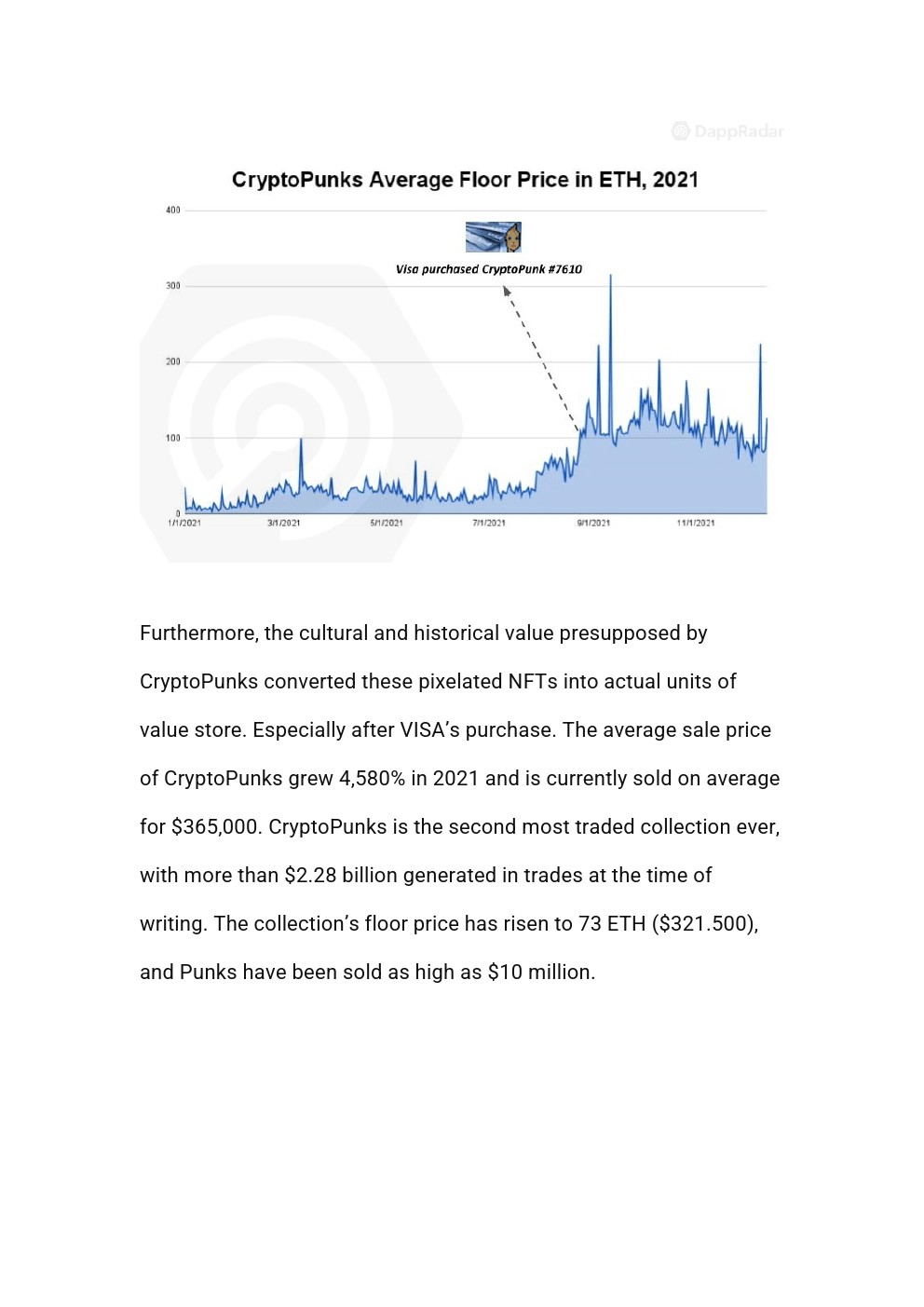 DappRadar

CryptoPunks Average Floor Price in ETH, 2021

400
300
200
100
0

Visa purchased CryptoPunk #7610

1/1/2021 3/1/2021 5/1/2021 7/1/2021 9/1/2021 11/1/2021

Furthermore, the cultural and historical value presupposed by CryptoPunks converted these pixelated NFTs into actual units of value store. Especially after VISA's purchase. The average sale price of CryptoPunks grew 4,580% in 2021 and is currently sold on average for $365,000. CryptoPunks is the second most traded collection ever, with more than $2.28 billion generated in trades at the time of writing. The collection's floor price has risen to 73 ETH ($321.500), and Punks have been sold as high as $10 million.